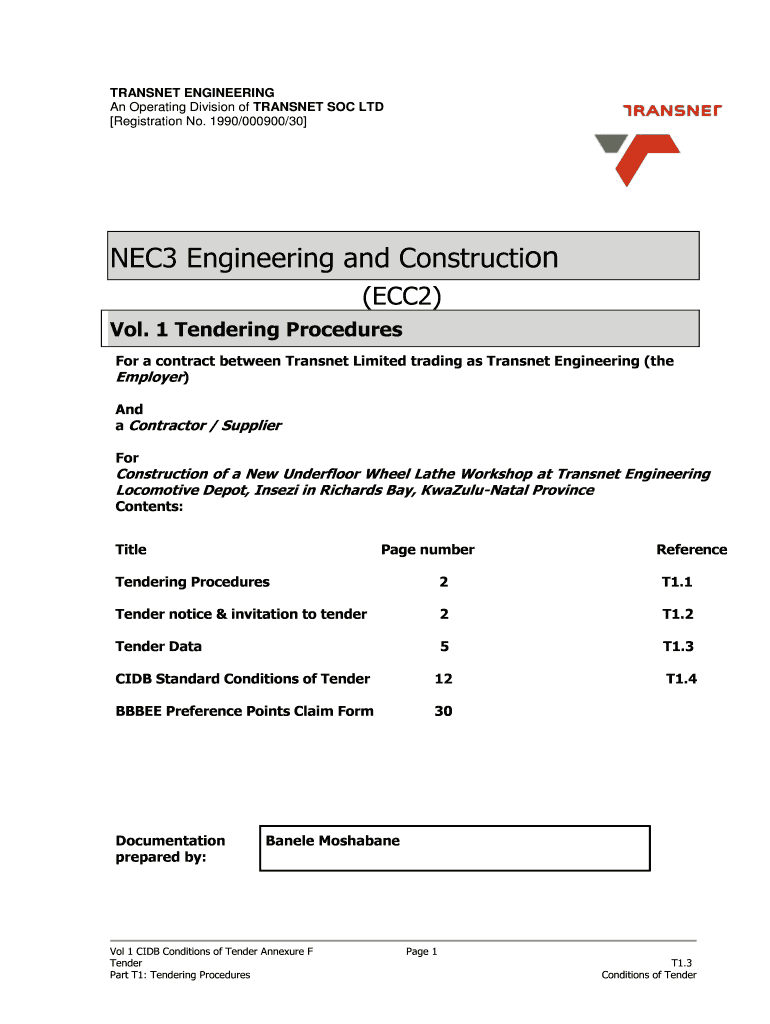 TRANSNET ENGINEERING
An Operating Division of TRANSNET SOC LTD
[Registration No. 1990/000900/30]

TRANSNET

NEC3 Engineering and Construction

(ECC2)

Vol. 1 Tendering Procedures

For a contract between Transnet Limited trading as Transnet Engineering (the Employer)

And
a Contractor / Supplier

For
Construction of a New Underfloor Wheel Lathe Workshop at Transnet Engineering Locomotive Depot, Insezi in Richards Bay, KwaZulu-Natal Province
Contents:

| Title | Page number | Reference |
|---|---|---|
| Tendering Procedures | 2 | T1.1 |
| Tender notice & invitation to tender | 2 | T1.2 |
| Tender Data | 5 | T1.3 |
| CIDB Standard Conditions of Tender | 12 | T1.4 |
| BBBEE Preference Points Claim Form | 30 | |

Documentation prepared by: Banele Moshabane

Vol 1 CIDB Conditions of Tender Annexure F Tender
Part T1: Tendering Procedures

Page 1

T1.3
Conditions of Tender